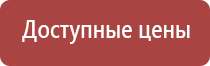 Доступные цены